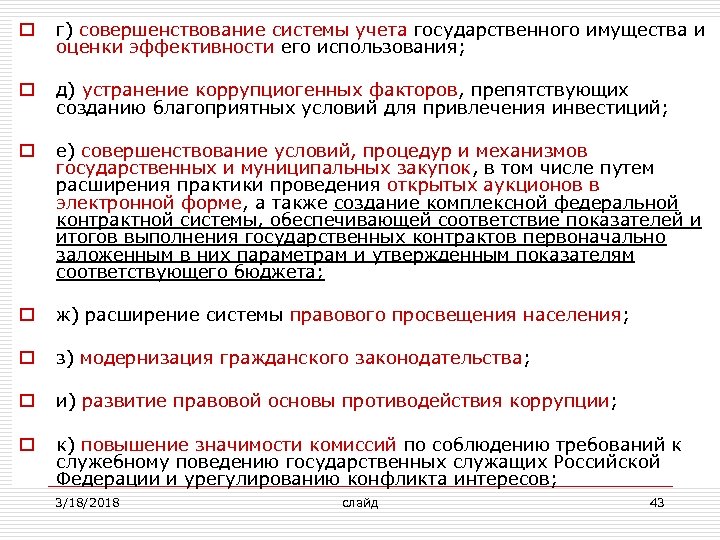 г) совершенствование системы учета государственного имущества и оценки эффективности его использования;

д) устранение коррупциогенных факторов, препятствующих созданию благоприятных условий для привлечения инвестиций;

е) совершенствование условий, процедур и механизмов государственных и муниципальных закупок, в том числе путем расширения практики проведения открытых аукционов в электронной форме, а также создание комплексной федеральной контрактной системы, обеспечивающей соответствие показателей и итогов выполнения государственных контрактов первоначально заложенным в них параметрам и утвержденным показателям соответствующего бюджета;

ж) расширение системы правового просвещения населения;

з) модернизация гражданского законодательства;

и) развитие правовой основы противодействия коррупции;

к) повышение значимости комиссий по соблюдению требований к служебному поведению государственных служащих Российской Федерации и урегулированию конфликта интересов;

3/18/2018 слайд 43